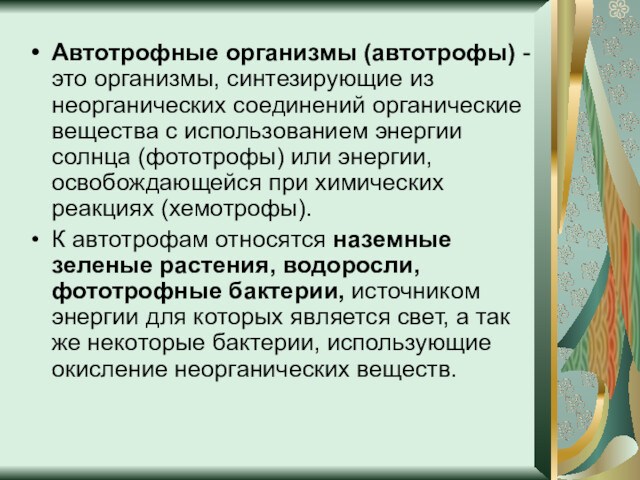 • Автотрофные организмы (автотрофы) - это организмы, синтезирующие из неорганических соединений органические вещества с использованием энергии солнца (фототрофы) или энергии, освобождающейся при химических реакциях (хемотрофы).

• К автотрофам относятся наземные зеленые растения, водоросли, фототрофные бактерии, источником энергии для которых является свет, а так же некоторые бактерии, использующие окисление неорганических веществ.